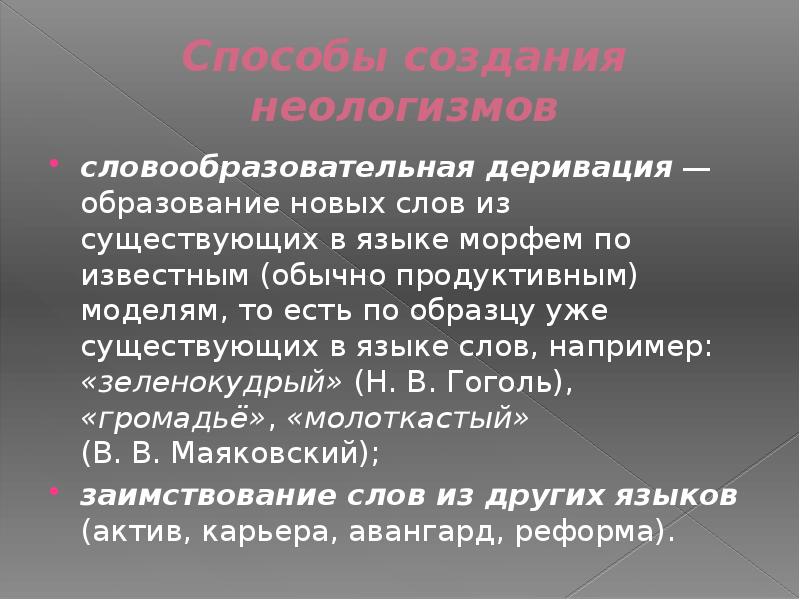 Способы создания неологизмов

словообразовательная деривация — образование новых слов из существующих в языке морфем по известным (обычно продуктивным) моделям, то есть по образцу уже существующих в языке слов, например: «зеленокудрый» (Н. В. Гоголь), «громадьё», «молоткастый» (В. В. Маяковский);

заимствование слов из других языков (актив, карьера, авангард, реформа).